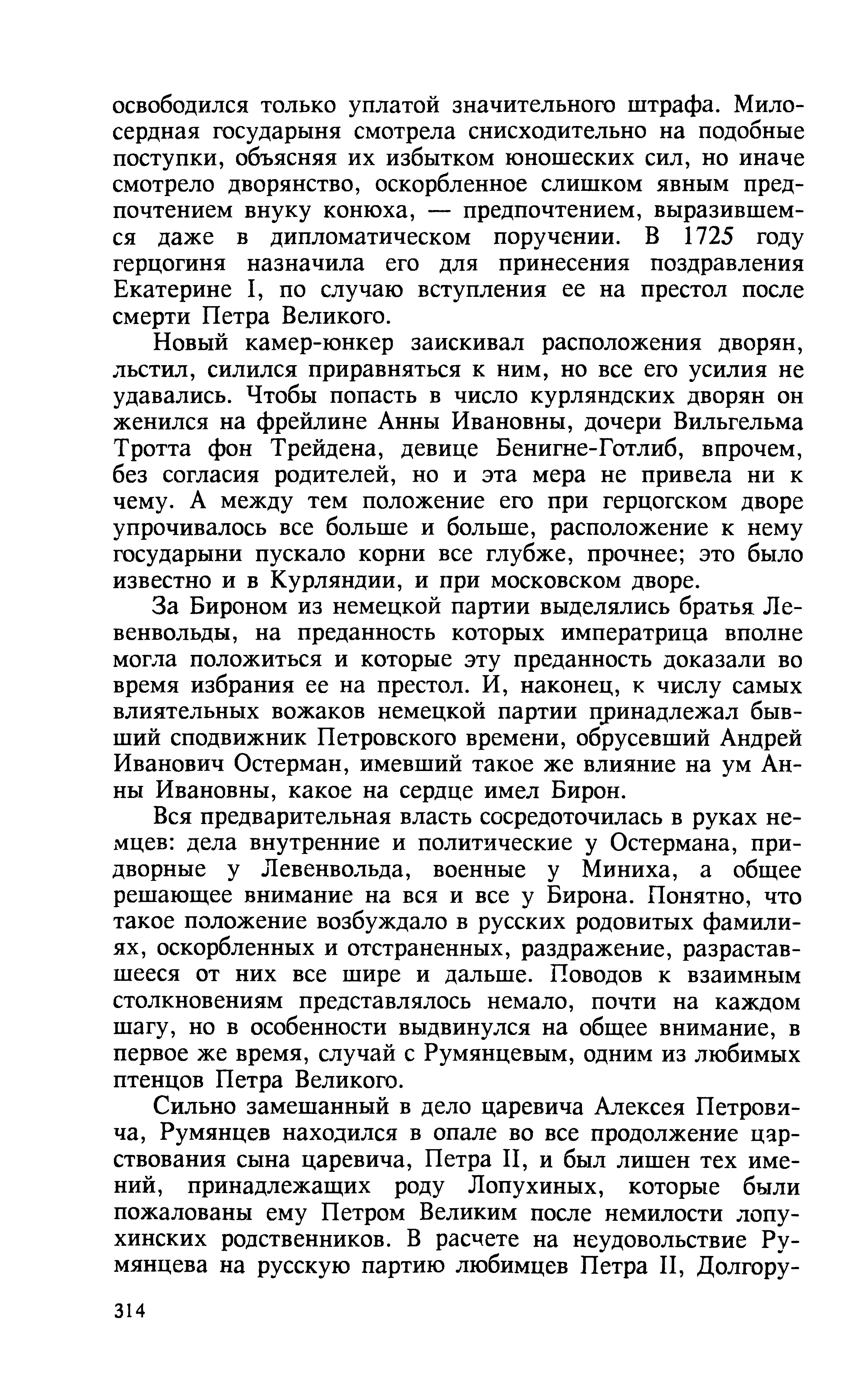 освободился только уплатой значительного штрафа. Милосердная государыня смотрела снисходительно на подобные поступки, объясняя их избытком юношеских сил, но иначе смотрело дворянство, оскорбленное слишком явным предпочтением внуку конюха, — предпочтением, выразившемся даже в дипломатическом поручении. В 1725 году герцогиня назначила его для принесения поздравления Екатерине I, по случаю вступления ее на престол после смерти Петра Великого.

Новый камер-юнкер заискивал расположения дворян, льстил, силился приравняться к ним, но все его усилия не удавались. Чтобы попасть в число курляндских дворян он женился на фрейлине Анны Ивановны, дочери Вильгельма Тротта фон Трейдена, девице Бенигне-Готлиб, впрочем, без согласия родителей, но и эта мера не привела ни к чему. А между тем положение его при герцогском дворе упрочивалось все больше и больше, расположение к нему государыни пускало корни все глубже, прочнее; это было известно и в Курляндии, и при московском дворе.

За Бироном из немецкой партии выделялись братья Левенвольды, на преданность которых императрица вполне могла положиться и которые эту преданность доказали во время избрания ее на престол. И, наконец, к числу самых влиятельных вожаков немецкой партии принадлежал бывший сподвижник Петровского времени, обрусевший Андрей Иванович Остерман, имевший такое же влияние на ум Анны Ивановны, какое на сердце имел Бирон.

Вся предварительная власть сосредоточилась в руках немцев: дела внутренние и политические у Остермана, придворные у Левенвольда, военные у Миниха, а общее решающее внимание на вся и все у Бирона. Понятно, что такое положение возбуждало в русских родовитых фамилиях, оскорбленных и отстраненных, раздражение, разраставшееся от них все шире и дальше. Поводов к взаимным столкновениям представлялось немало, почти на каждом шагу, но в особенности выдвинулся на общее внимание, в первое же время, случай с Румянцевым, одним из любимых птенцов Петра Великого.

Сильно замешанный в дело царевича Алексея Петровича, Румянцев находился в опале во все продолжение царствования сына царевича, Петра II, и был лишен тех имений, принадлежащих роду Лопухиных, которые были пожалованы ему Петром Великим после немилости лопухинских родственников. В расчете на неудовольствие Румянцева на русскую партию любимцев Петра II, Долгору-

314